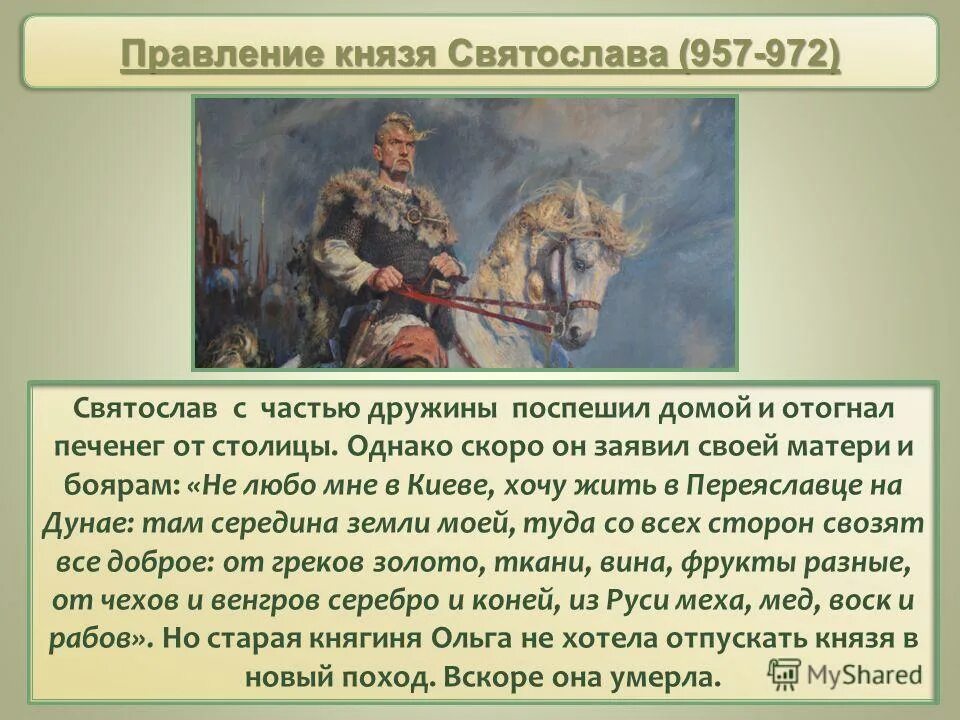 Правление князя Святослава (957-972)

Святослав с частью дружины поспешил домой и отогнал печенег от столицы. Однако скоро он заявил своей матери и боярам: «Не любо мне в Киеве, хочу жить в Переяславце на Дунае: там середина земли моей, туда со всех сторон свозят все доброе: от греков золото, ткани, вина, фрукты разные, от чехов и венгров серебро и коней, из Руси меха, мед, воск и рабов». Но старая княгиня Ольга не хотела отпускать князя в новый поход. Вскоре она умерла.

MyShared